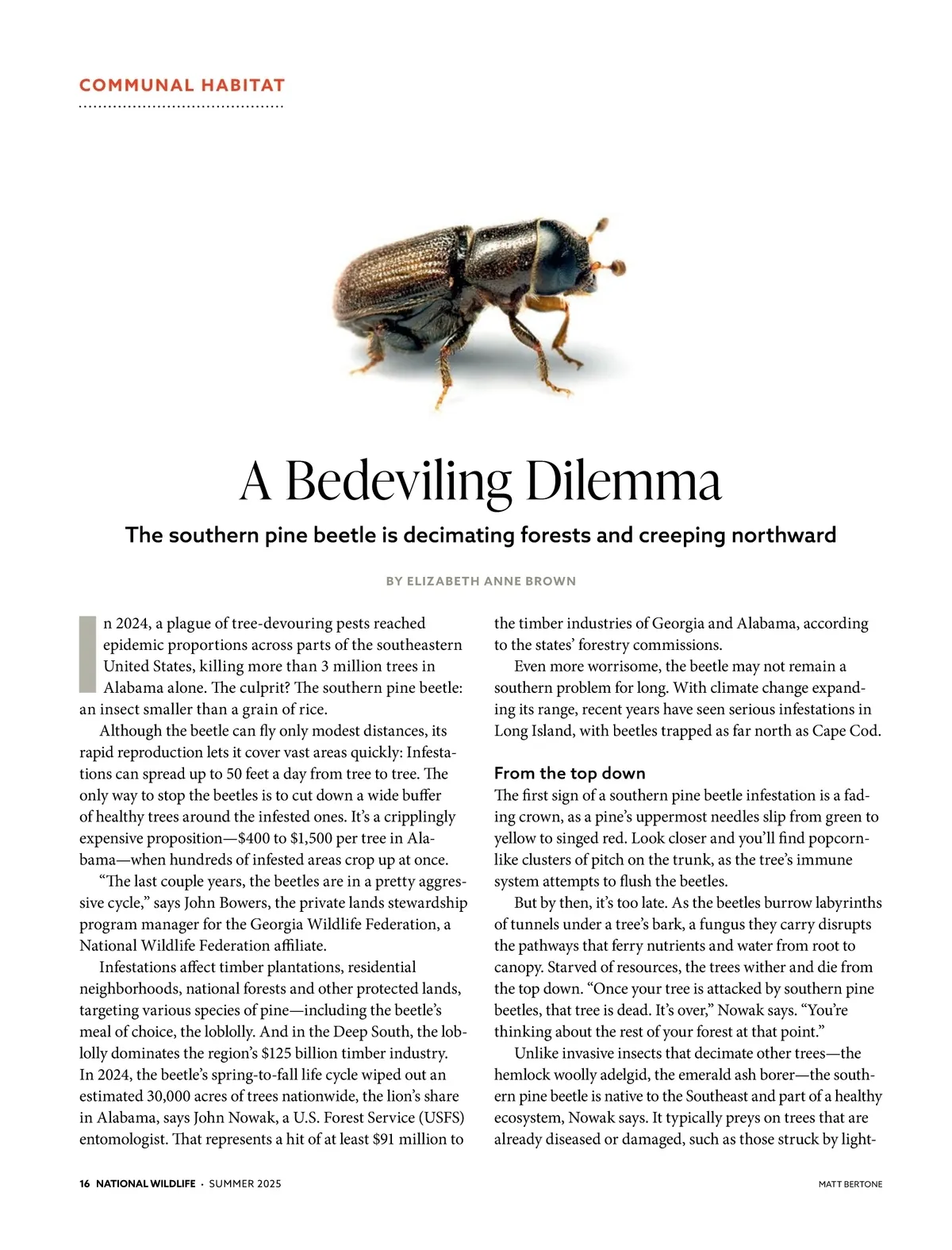 COMMUNAL HABITAT

A Bedeviling Dilemma

The southern pine beetle is decimating forests and creeping northward

BY ELIZABETH ANNE BROWN

In 2024, a plague of tree-devouring pests reached epidemic proportions across parts of the southeastern United States, killing more than 3 million trees in Alabama alone. The culprit? The southern pine beetle: an insect smaller than a grain of rice.

Although the beetle can fly only modest distances, its rapid reproduction lets it cover vast areas quickly: Infestations can spread up to 50 feet a day from tree to tree. The only way to stop the beetles is to cut down a wide buffer of healthy trees around the infested ones. It's a cripplingly expensive proposition—$400 to $1,500 per tree in Alabama—when hundreds of infested areas crop up at once.

"The last couple years, the beetles are in a pretty aggressive cycle," says John Bowers, the private lands stewardship program manager for the Georgia Wildlife Federation, a National Wildlife Federation affiliate.

Infestations affect timber plantations, residential neighborhoods, national forests and other protected lands, targeting various species of pine—including the beetle's meal of choice, the loblolly. And in the Deep South, the loblolly dominates the region's $125 billion timber industry. In 2024, the beetle's spring-to-fall life cycle wiped out an estimated 30,000 acres of trees nationwide, the lion's share in Alabama, says John Nowak, a U.S. Forest Service (USFS) entomologist. That represents a hit of at least $91 million to the timber industries of Georgia and Alabama, according to the states' forestry commissions.

Even more worrisome, the beetle may not remain a southern problem for long. With climate change expanding its range, recent years have seen serious infestations in Long Island, with beetles trapped as far north as Cape Cod.

From the top down

The first sign of a southern pine beetle infestation is a fading crown, as a pine's uppermost needles slip from green to yellow to singed red. Look closer and you'll find popcorn-like clusters of pitch on the trunk, as the tree's immune system attempts to flush the beetles.

But by then, it's too late. As the beetles burrow labyrinths of tunnels under a tree's bark, a fungus they carry disrupts the pathways that ferry nutrients and water from root to canopy. Starved of resources, the trees wither and die from the top down. "Once your tree is attacked by southern pine beetles, that tree is dead. It's over," Nowak says. "You're thinking about the rest of your forest at that point."

Unlike invasive insects that decimate other trees—the hemlock woolly adelgid, the emerald ash borer—the southern pine beetle is native to the Southeast and part of a healthy ecosystem, Nowak says. It typically preys on trees that are already diseased or damaged, such as those struck by light-

16 NATIONAL WILDLIFE • SUMMER 2025

MATT BERTONE